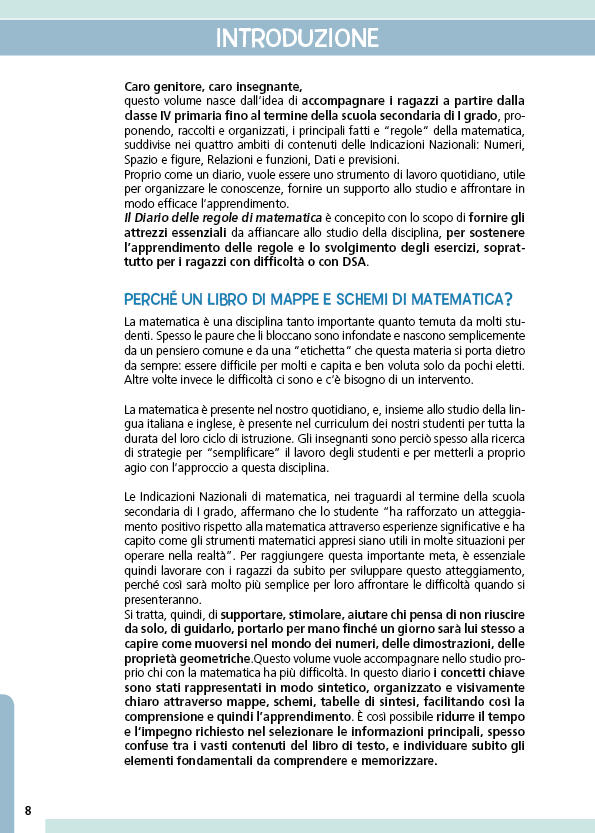 INTRODUZIONE

Caro genitore, caro insegnante,
questo volume nasce dall'idea di accompagnare i ragazzi a partire dalla classe IV primaria fino al termine della scuola secondaria di I grado, proponendo, raccolti e organizzati, i principali fatti e "regole" della matematica, suddivise nei quattro ambiti di contenuti delle Indicazioni Nazionali: Numeri, Spazio e figure, Relazioni e funzioni, Dati e previsioni.
Proprio come un diario, vuole essere uno strumento di lavoro quotidiano, utile per organizzare le conoscenze, fornire un supporto allo studio e affrontare in modo efficace l'apprendimento.
Il Diario delle regole di matematica è concepito con lo scopo di fornire gli attrezzi essenziali da affiancare allo studio della disciplina, per sostenere l'apprendimento delle regole e lo svolgimento degli esercizi, soprattutto per i ragazzi con difficoltà o con DSA.

PERCHÉ UN LIBRO DI MAPPE E SCHEMI DI MATEMATICA?

La matematica è una disciplina tanto importante quanto temuta da molti studenti. Spesso le paure che li bloccano sono infondate e nascono semplicemente da un pensiero comune e da una "etichetta" che questa materia si porta dietro da sempre: essere difficile per molti e capita e ben voluta solo da pochi eletti. Altre volte invece le difficoltà ci sono e c'è bisogno di un intervento.

La matematica è presente nel nostro quotidiano, e, insieme allo studio della lingua italiana e inglese, è presente nel curriculum dei nostri studenti per tutta la durata del loro ciclo di istruzione. Gli insegnanti sono perciò spesso alla ricerca di strategie per "semplificare" il lavoro degli studenti e per metterli a proprio agio con l'approccio a questa disciplina.

Le Indicazioni Nazionali di matematica, nei traguardi al termine della scuola secondaria di I grado, affermano che lo studente "ha rafforzato un atteggiamento positivo rispetto alla matematica attraverso esperienze significative e ha capito come gli strumenti matematici appresi siano utili in molte situazioni per operare nella realtà". Per raggiungere questa importante meta, è essenziale quindi lavorare con i ragazzi da subito per sviluppare questo atteggiamento, perché così sarà molto più semplice per loro affrontare le difficoltà quando si presenteranno.
Si tratta, quindi, di supportare, stimolare, aiutare chi pensa di non riuscire da solo, di guidarlo, portarlo per mano finché un giorno sarà lui stesso a capire come muoversi nel mondo dei numeri, delle dimostrazioni, delle proprietà geometriche.Questo volume vuole accompagnare nello studio proprio chi con la matematica ha più difficoltà. In questo diario i concetti chiave sono stati rappresentati in modo sintetico, organizzato e visivamente chiaro attraverso mappe, schemi, tabelle di sintesi, facilitando così la comprensione e quindi l'apprendimento. È così possibile ridurre il tempo e l'impegno richiesto nel selezionare le informazioni principali, spesso confuse tra i vasti contenuti del libro di testo, e individuare subito gli elementi fondamentali da comprendere e memorizzare.

8